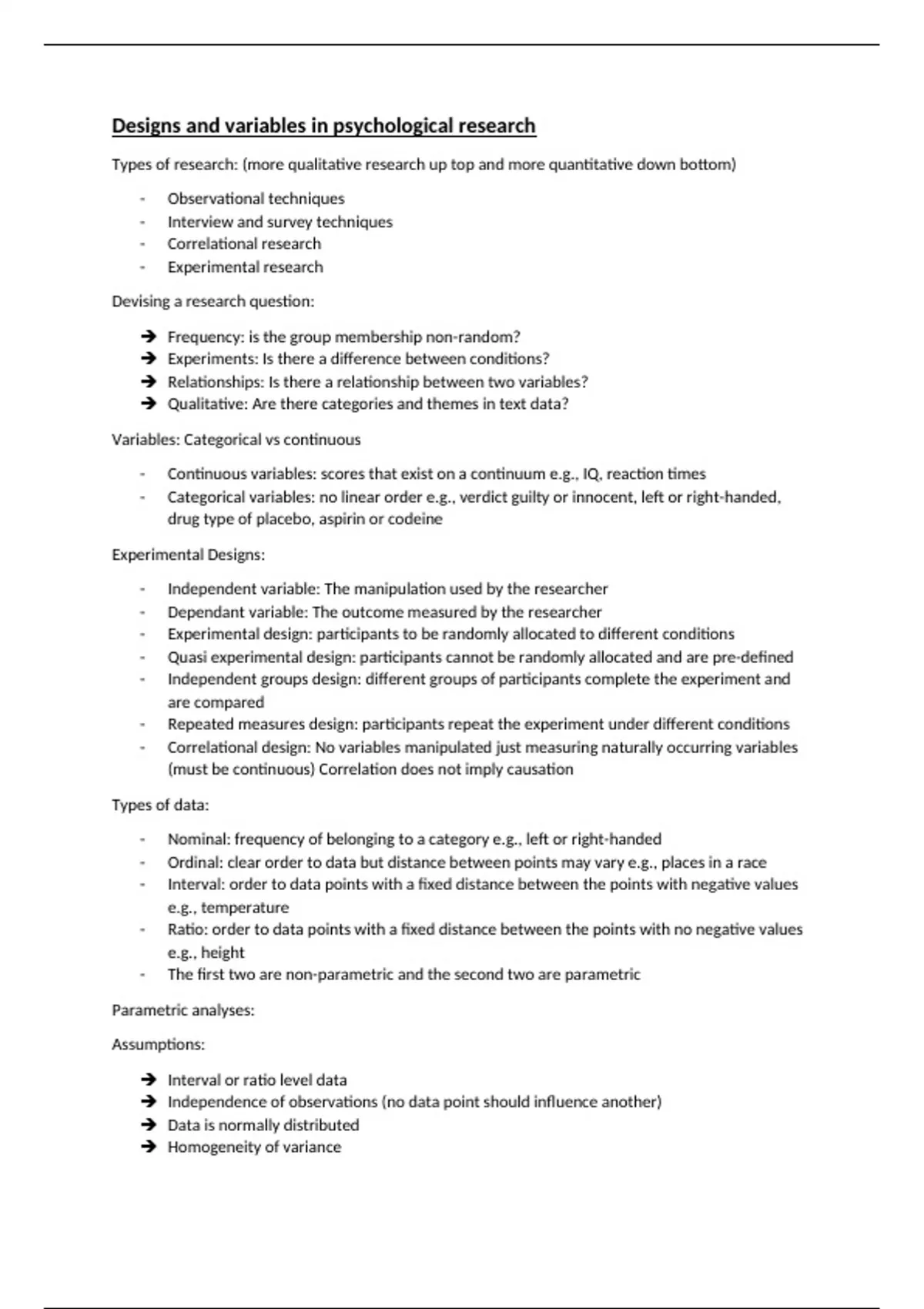 Designs and variables in psychological research

Types of research: (more qualitative research up top and more quantitative down bottom)

- Observational techniques
- Interview and survey techniques
- Correlational research
- Experimental research

Devising a research question:

➔ Frequency: is the group membership non-random?
➔ Experiments: Is there a difference between conditions?
➔ Relationships: Is there a relationship between two variables?
➔ Qualitative: Are there categories and themes in text data?

Variables: Categorical vs continuous

- Continuous variables: scores that exist on a continuum e.g., IQ, reaction times
- Categorical variables: no linear order e.g., verdict guilty or innocent, left or right-handed, drug type of placebo, aspirin or codeine

Experimental Designs:

- Independent variable: The manipulation used by the researcher
- Dependant variable: The outcome measured by the researcher
- Experimental design: participants to be randomly allocated to different conditions
- Quasi experimental design: participants cannot be randomly allocated and are pre-defined
- Independent groups design: different groups of participants complete the experiment and are compared
- Repeated measures design: participants repeat the experiment under different conditions
- Correlational design: No variables manipulated just measuring naturally occurring variables (must be continuous) Correlation does not imply causation

Types of data:

- Nominal: frequency of belonging to a category e.g., left or right-handed
- Ordinal: clear order to data but distance between points may vary e.g., places in a race
- Interval: order to data points with a fixed distance between the points with negative values e.g., temperature
- Ratio: order to data points with a fixed distance between the points with no negative values e.g., height
- The first two are non-parametric and the second two are parametric

Parametric analyses:

Assumptions:

➔ Interval or ratio level data
➔ Independence of observations (no data point should influence another)
➔ Data is normally distributed
➔ Homogeneity of variance